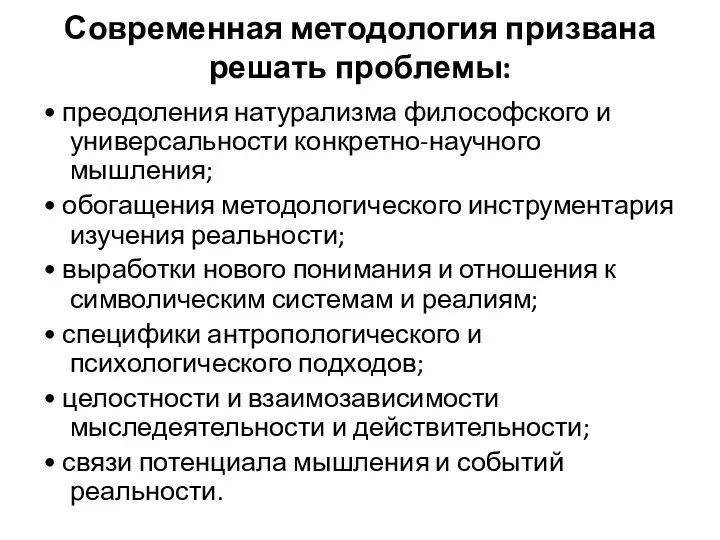 Современная методология призвана решать проблемы:

• преодоления натурализма философского и универсальности конкретно-научного мышления;

• обогащения методологического инструментария изучения реальности;

• выработки нового понимания и отношения к символическим системам и реалиям;

• специфики антропологического и психологического подходов;

• целостности и взаимозависимости мыследеятельности и действительности;

• связи потенциала мышления и событий реальности.